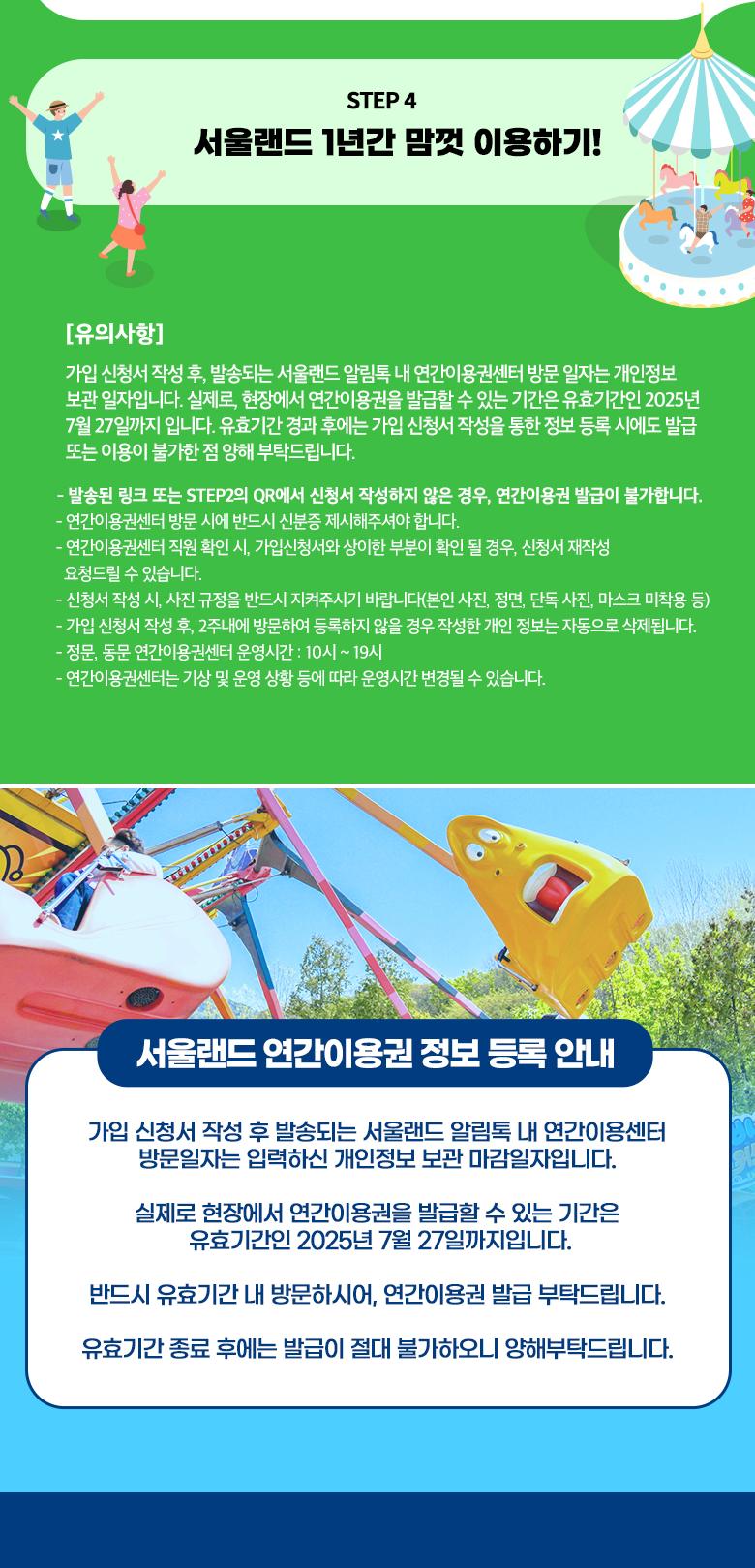 STEP 4
서울랜드 1년간 맘껏 이용하기!

[유의사항]

가입 신청서 작성 후, 발송되는 서울랜드 알림톡 내 연간이용권센터 방문 일자는 개인정보 보관 일자입니다. 실제로, 현장에서 연간이용권을 발급할 수 있는 기간은 유효기간인 2025년 7월 27일까지 입니다. 유효기간 경과 후에는 가입 신청서 작성을 통한 정보 등록 시에도 발급 또는 이용이 불가한 점 양해 부탁드립니다.

- 발송된 링크 또는 STEP2의 QR에서 신청서 작성하지 않은 경우, 연간이용권 발급이 불가합니다.
- 연간이용권센터 방문 시에 반드시 신분증 제시해주셔야 합니다.
- 연간이용권센터 직원 확인 시, 가입신청서와 상이한 부분이 확인 될 경우, 신청서 재작성 요청드릴 수 있습니다.
- 신청서 작성 시, 사진 규정을 반드시 지켜주시기 바랍니다(본인 사진, 정면, 단독 사진, 마스크 미착용 등)
- 가입 신청서 작성 후, 2주내에 방문하여 등록하지 않을 경우 작성한 개인 정보는 자동으로 삭제됩니다.
- 정문, 동문 연간이용권센터 운영시간 : 10시 ~ 19시
- 연간이용권센터는 기상 및 운영 상황 등에 따라 운영시간 변경될 수 있습니다.

서울랜드 연간이용권 정보 등록 안내

가입 신청서 작성 후 발송되는 서울랜드 알림톡 내 연간이용센터 방문일자는 입력하신 개인정보 보관 마감일자입니다.

실제로 현장에서 연간이용권을 발급할 수 있는 기간은 유효기간인 2025년 7월 27일까지입니다.

반드시 유효기간 내 방문하시어, 연간이용권 발급 부탁드립니다.

유효기간 종료 후에는 발급이 절대 불가하오니 양해부탁드립니다.